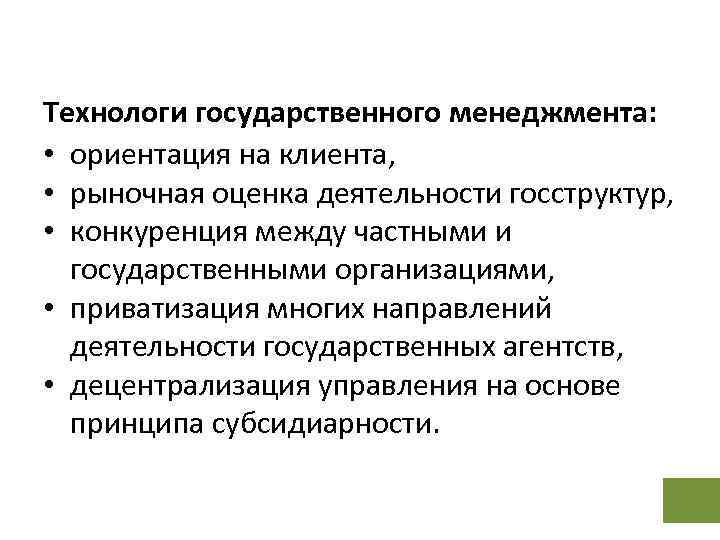 Технологи государственного менеджмента:
• ориентация на клиента,
• рыночная оценка деятельности госструктур,
• конкуренция между частными и государственными организациями,
• приватизация многих направлений деятельности государственных агентств,
• децентрализация управления на основе принципа субсидиарности.